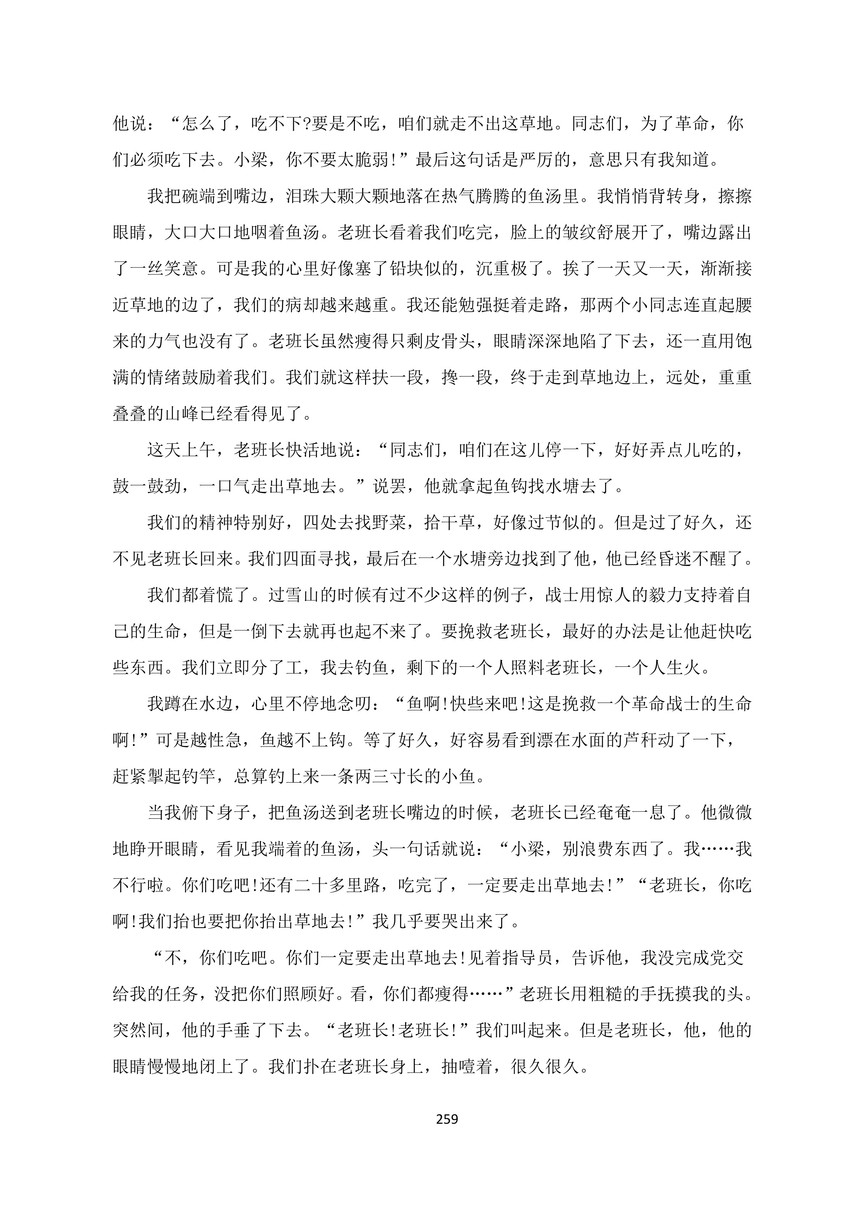 他说："怎么了，吃不下?要是不吃，咱们就走不出这草地。同志们，为了革命，你们必须吃下去。小梁，你不要太脆弱!"最后这句话是严厉的，意思只有我知道。

我把碗端到嘴边，泪珠大颗大颗地落在热气腾腾的鱼汤里。我悄悄背转身，擦擦眼睛，大口大口地咽着鱼汤。老班长看着我们吃完，脸上的皱纹舒展开了，嘴边露出了一丝笑意。可是我的心里好像塞了铅块似的，沉重极了。挨了一天又一天，渐渐接近草地的边了，我们的病却越来越重。我还能勉强挺着走路，那两个小同志连直起腰来的力气也没有了。老班长虽然瘦得只剩皮骨头，眼睛深深地陷了下去，还一直用饱满的情绪鼓励着我们。我们就这样扶一段，搀一段，终于走到草地边上，远处，重重叠叠的山峰已经看得见了。

这天上午，老班长快活地说："同志们，咱们在这儿停一下，好好弄点儿吃的，鼓一鼓劲，一口气走出草地去。"说罢，他就拿起鱼钩找水塘去了。

我们的精神特别好，四处去找野菜，拾干草，好像过节似的。但是过了好久，还不见老班长回来。我们四面寻找，最后在一个水塘旁边找到了他，他已经昏迷不醒了。

我们都着慌了。过雪山的时候有过不少这样的例子，战士用惊人的毅力支持着自己的生命，但是一倒下去就再也起不来了。要挽救老班长，最好的办法是让他赶快吃些东西。我们立即分了工，我去钓鱼，剩下的一个人照料老班长，一个人生火。

我蹲在水边，心里不停地念叨："鱼啊!快些来吧!这是挽救一个革命战士的生命啊!"可是越性急，鱼越不上钩。等了好久，好容易看到漂在水面的芦秆动了一下，赶紧掣起钓竿，总算钓上来一条两三寸长的小鱼。

当我俯下身子，把鱼汤送到老班长嘴边的时候，老班长已经奄奄一息了。他微微地睁开眼睛，看见我端着的鱼汤，头一句话就说："小梁，别浪费东西了。我……我不行啦。你们吃吧!还有二十多里路，吃完了，一定要走出草地去!""老班长，你吃啊!我们抬也要把你抬出草地去!"我几乎要哭出来了。

"不，你们吃吧。你们一定要走出草地去!见着指导员，告诉他，我没完成党交给我的任务，没把你们照顾好。看，你们都瘦得……"老班长用粗糙的手抚摸我的头。突然间，他的手垂了下去。"老班长!老班长!"我们叫起来。但是老班长，他，他的眼睛慢慢地闭上了。我们扑在老班长身上，抽噎着，很久很久。

259